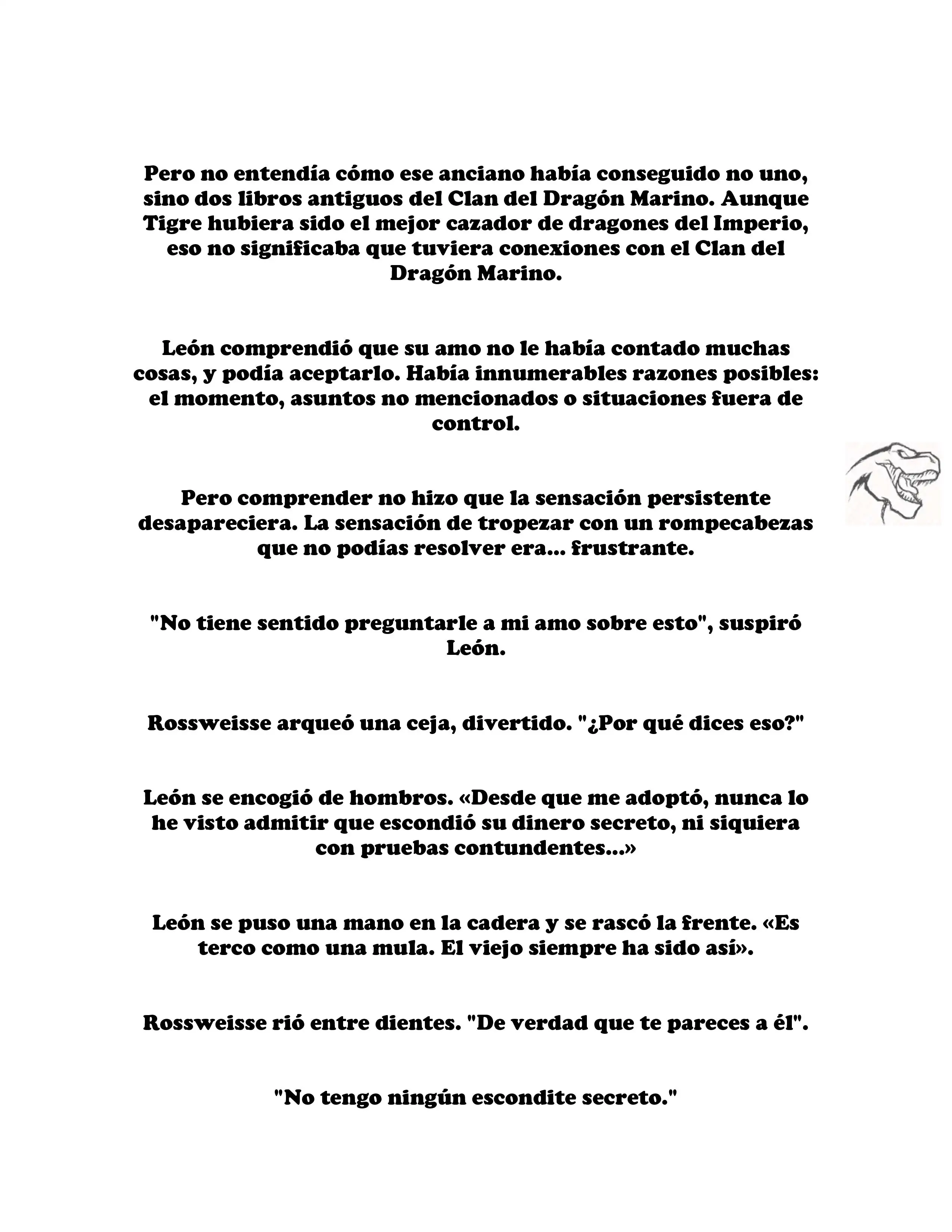 Pero no entendía cómo ese anciano había conseguido no uno, sino dos libros antiguos del Clan del Dragón Marino. Aunque Tigre hubiera sido el mejor cazador de dragones del Imperio, eso no significaba que tuviera conexiones con el Clan del Dragón Marino.

León comprendió que su amo no le había contado muchas cosas, y podía aceptarlo. Había innumerables razones posibles: el momento, asuntos no mencionados o situaciones fuera de control.

Pero comprender no hizo que la sensación persistente desapareciera. La sensación de tropezar con un rompecabezas que no podías resolver era... frustrante.

"No tiene sentido preguntarle a mi amo sobre esto", suspiró León.

Rossweisse arqueó una ceja, divertido. "¿Por qué dices eso?"

León se encogió de hombros. «Desde que me adoptó, nunca lo he visto admitir que escondió su dinero secreto, ni siquiera con pruebas contundentes...»

León se puso una mano en la cadera y se rascó la frente. «Es terco como una mula. El viejo siempre ha sido así».

Rossweisse rió entre dientes. "De verdad que te pareces a él".

"No tengo ningún escondite secreto."